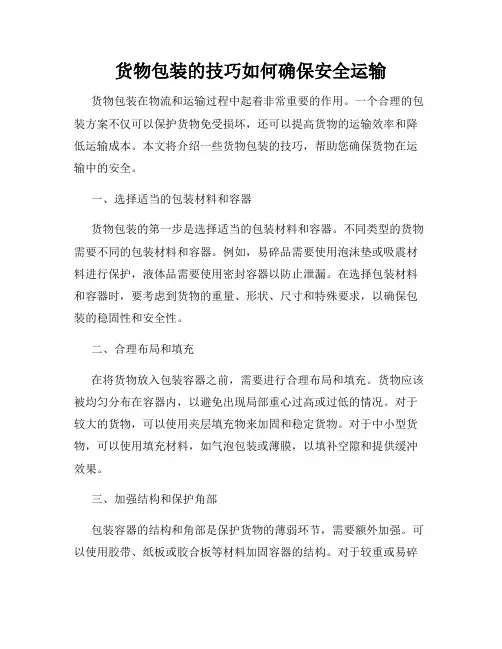 货物包装的技巧如何确保安全运输

货物包装在物流和运输过程中起着非常重要的作用。一个合理的包装方案不仅可以保护货物免受损坏，还可以提高货物的运输效率和降低运输成本。本文将介绍一些货物包装的技巧，帮助您确保货物在运输中的安全。

一、选择适当的包装材料和容器

货物包装的第一步是选择适当的包装材料和容器。不同类型的货物需要不同的包装材料和容器。例如，易碎品需要使用泡沫垫或吸震材料进行保护，液体品需要使用密封容器以防止泄漏。在选择包装材料和容器时，要考虑到货物的重量、形状、尺寸和特殊要求，以确保包装的稳固性和安全性。

二、合理布局和填充

在将货物放入包装容器之前，需要进行合理布局和填充。货物应该被均匀分布在容器内，以避免出现局部重心过高或过低的情况。对于较大的货物，可以使用夹层填充物来加固和稳定货物。对于中小型货物，可以使用填充材料，如气泡包装或薄膜，以填补空隙和提供缓冲效果。

三、加强结构和保护角部

包装容器的结构和角部是保护货物的薄弱环节，需要额外加强。可以使用胶带、纸板或胶合板等材料加固容器的结构。对于较重或易碎